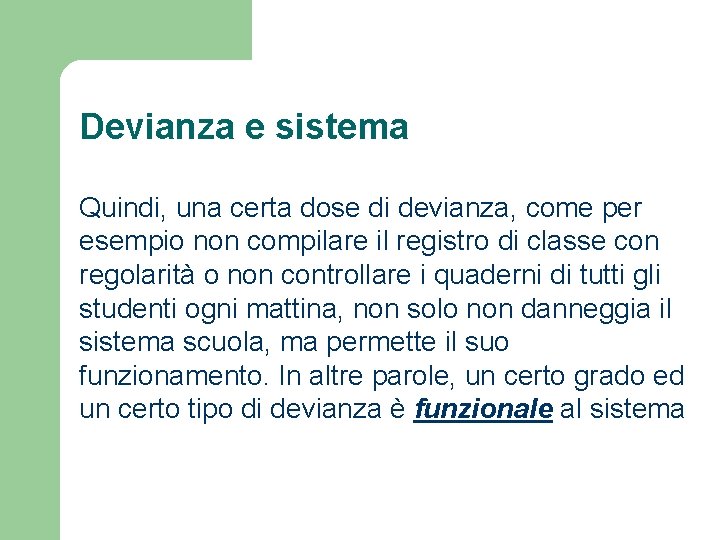 Devianza e sistema

Quindi, una certa dose di devianza, come per esempio non compilare il registro di classe con regolarità o non controllare i quaderni di tutti gli studenti ogni mattina, non solo non danneggia il sistema scuola, ma permette il suo funzionamento. In altre parole, un certo grado ed un certo tipo di devianza è funzionale al sistema